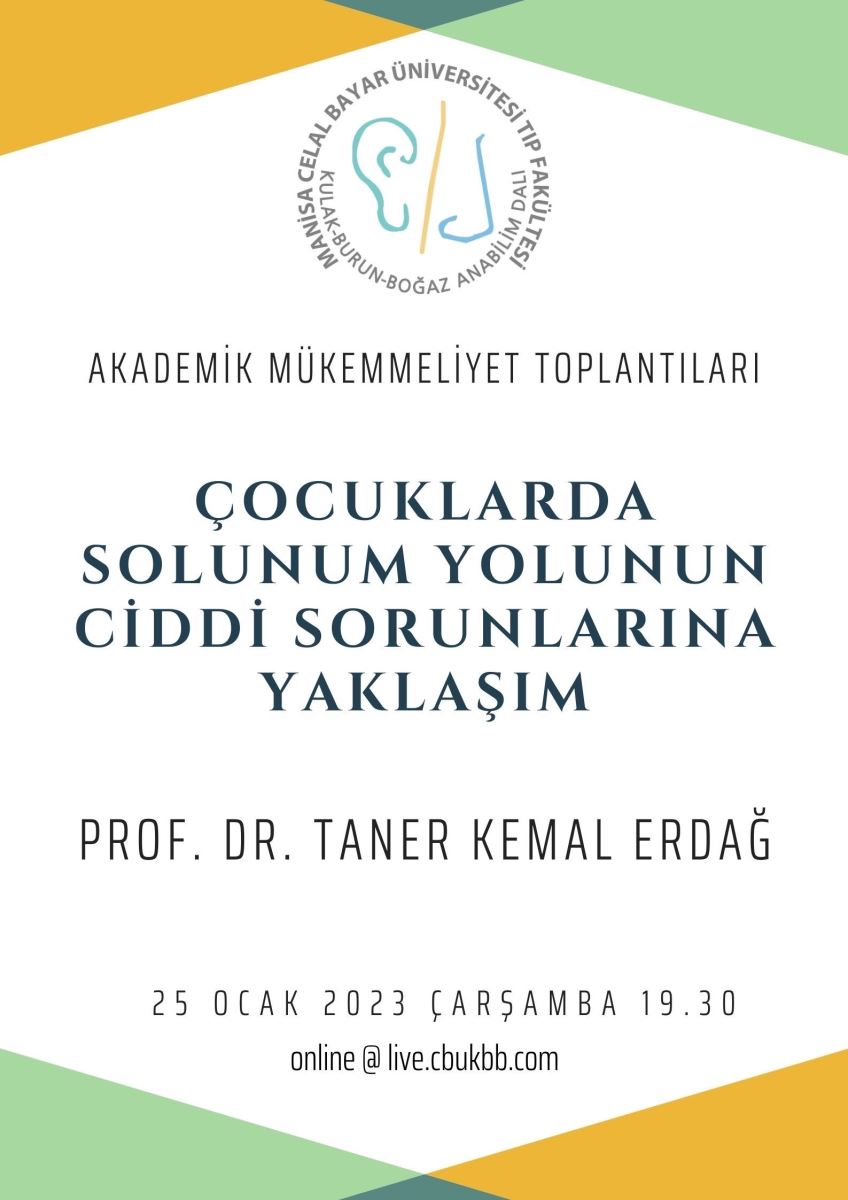 MANİSA CELAL BAYAR ÜNİVERSİTESİ TIP FAKÜLTESİ
KULAK-BURUN-BOĞAZ ANABİLİM DALI

AKADEMİK MÜKEMMELİYET TOPLANTILARI

ÇOCUKLARDA SOLUNUM YOLUNUN CİDDİ SORUNLARINA YAKLAŞIM

PROF. DR. TANER KEMAL ERDAĞ

25 OCAK 2023 ÇARŞAMBA 19.30

online @ live.cbukbb.com